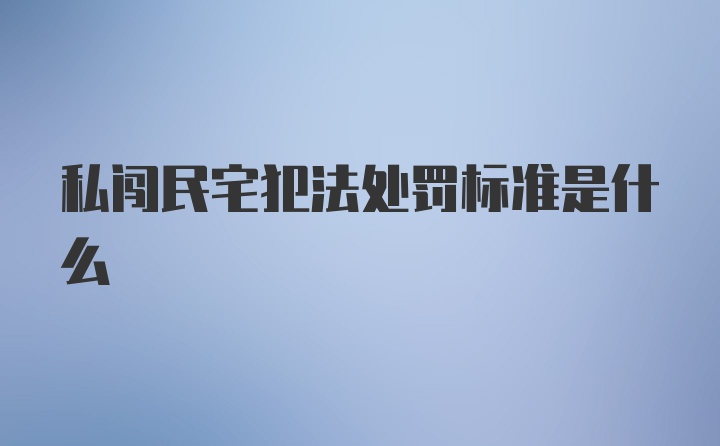 私闯民宅犯法处罚标准是什么